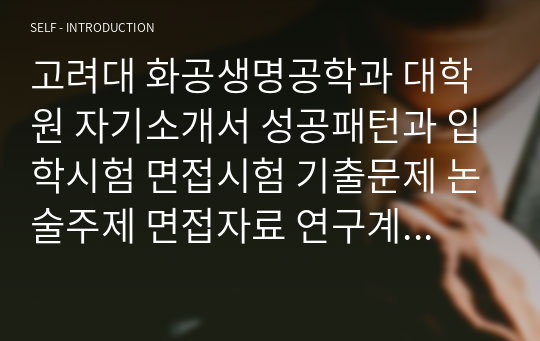 SELF - INTRODUCTION

고려대 화공생명공학과 대학원 자기소개서 성공패턴과 입학시험 면접시험 기출문제 논술주제 면접자료 연구계...